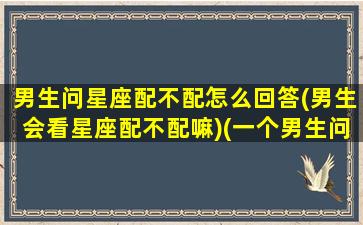 男生问星座配不配怎么回答(男生会看星座配不配嘛)(一个男生问